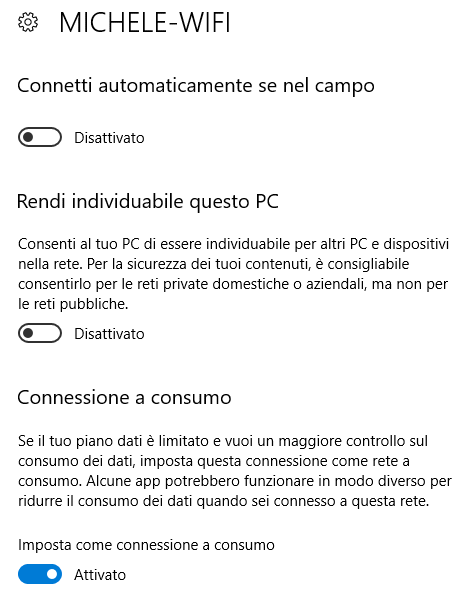 MICHELE-WIFI

Connetti automaticamente se nel campo

Disattivato

Rendi individuabile questo PC

Consenti al tuo PC di essere individuabile per altri PC e dispositivi nella rete. Per la sicurezza dei tuoi contenuti, è consigliabile consentirlo per le reti private domestiche o aziendali, ma non per le reti pubbliche.

Disattivato

Connessione a consumo

Se il tuo piano dati è limitato e vuoi un maggiore controllo sul consumo dei dati, imposta questa connessione come rete a consumo. Alcune app potrebbero funzionare in modo diverso per ridurre il consumo dei dati quando sei connesso a questa rete.

Imposta come connessione a consumo

Attivato